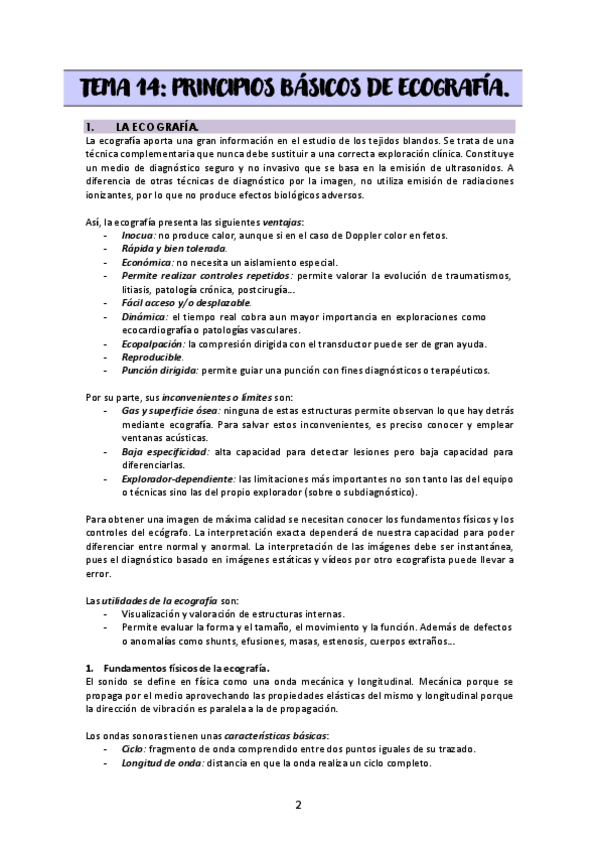 TEMA 14: PRINCIPIOS BÁSICOS DE ECOGRAFÍA.

1. LA ECOGRAFÍA.

La ecografía aporta una gran información en el estudio de los tejidos blandos. Se trata de una técnica complementaria que nunca debe sustituir a una correcta exploración clínica. Constituye un medio de diagnóstico seguro y no invasivo que se basa en la emisión de ultrasonidos. A diferencia de otras técnicas de diagnóstico por la imagen, no utiliza emisión de radiaciones ionizantes, por lo que no produce efectos biológicos adversos.

Así, la ecografía presenta las siguientes ventajas:
- Inocua: no produce calor, aunque si en el caso de Doppler color en fetos.
- Rápida y bien tolerada.
- Económica: no necesita un aislamiento especial.
- Permite realizar controles repetidos: permite valorar la evolución de traumatismos, litiasis, patología crónica, postcirugía...
- Fácil acceso y/o desplazable.
- Dinámica: el tiempo real cobra aun mayor importancia en exploraciones como ecocardiografía o patologías vasculares.
- Ecopalpación: la compresión dirigida con el transductor puede ser de gran ayuda.
- Reproducible.
- Punción dirigida: permite guiar una punción con fines diagnósticos o terapéuticos.

Por su parte, sus inconvenientes o límites son:
- Gas y superficie ósea: ninguna de estas estructuras permite observan lo que hay detrás mediante ecografía. Para salvar estos inconvenientes, es preciso conocer y emplear ventanas acústicas.
- Baja especificidad: alta capacidad para detectar lesiones pero baja capacidad para diferenciarlas.
- Explorador-dependiente: las limitaciones más importantes no son tanto las del equipo o técnicas sino las del propio explorador (sobre o subdiagnóstico).

Para obtener una imagen de máxima calidad se necesitan conocer los fundamentos físicos y los controles del ecógrafo. La interpretación exacta dependerá de nuestra capacidad para poder diferenciar entre normal y anormal. La interpretación de las imágenes debe ser instantánea, pues el diagnóstico basado en imágenes estáticas y vídeos por otro ecografista puede llevar a error.

Las utilidades de la ecografía son:
- Visualización y valoración de estructuras internas.
- Permite evaluar la forma y el tamaño, el movimiento y la función. Además de defectos o anomalías como shunts, efusiones, masas, estenosis, cuerpos extraños...

1. Fundamentos físicos de la ecografía.
El sonido se define en física como una onda mecánica y longitudinal. Mecánica porque se propaga por el medio aprovechando las propiedades elásticas del mismo y longitudinal porque la dirección de vibración es paralela a la de propagación.

Los ondas sonoras tienen unas características básicas:
- Ciclo: fragmento de onda comprendido entre dos puntos iguales de su trazado.
- Longitud de onda: distancia en que la onda realiza un ciclo completo.

2